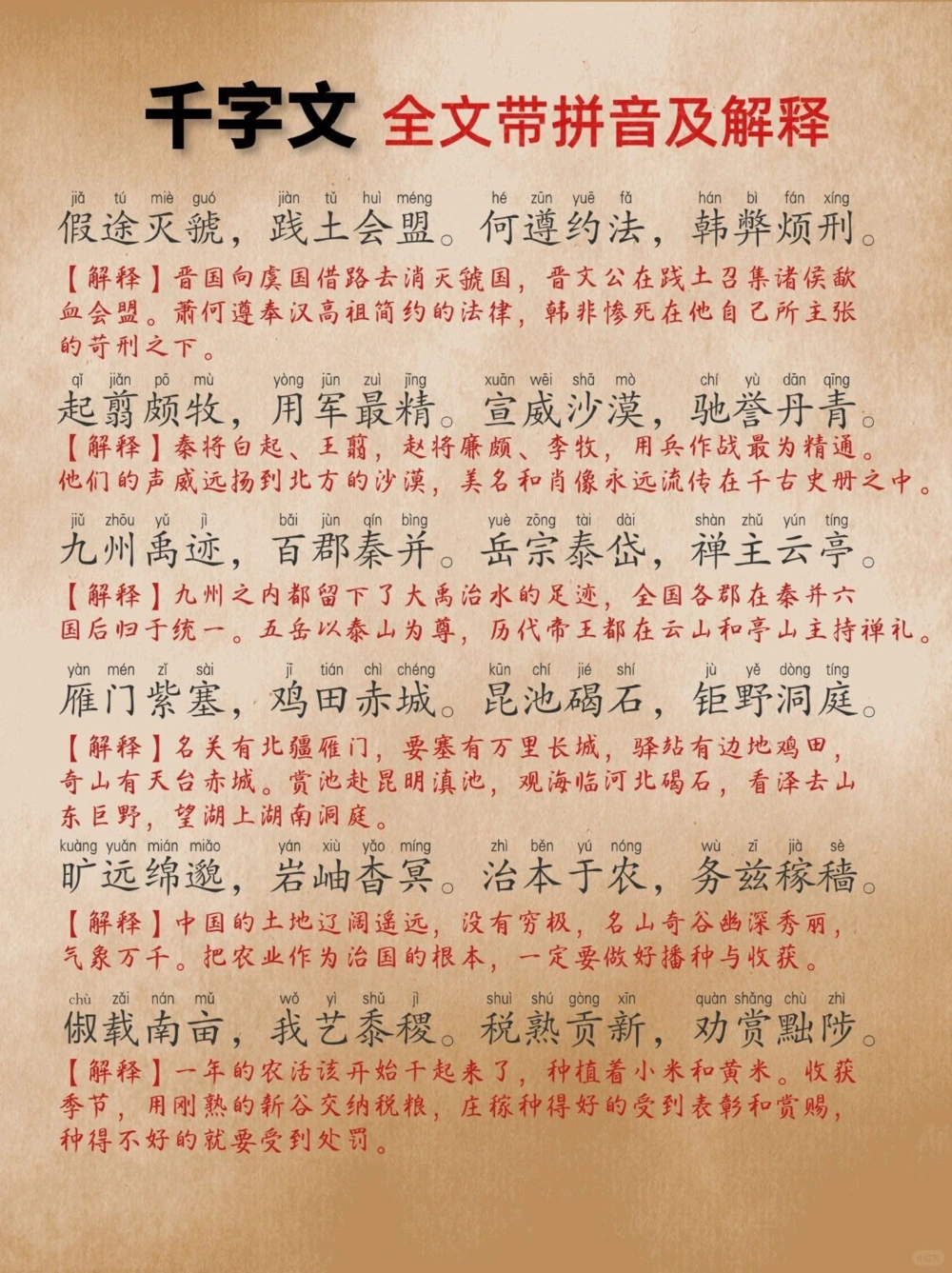 千字文 全文带拼音及解释

jiǎ tú miè guó jiàn tǔ huì méng hé zūn yuē fǎ hán bì fán xíng
假途灭虢，践土会盟。何遵约法，韩弊烦刑。

【解释】晋国向虞国借路去消灭虢国，晋文公在践土召集诸侯歃血会盟。萧何遵奉汉高祖简约的法律，韩非惨死在他自己所主张的苛刑之下。

qǐ jiǎn pō mù yòng jūn zuì jīng xuān wēi shā mò chí yù dān qīng
起翦颇牧，用军最精。宣威沙漠，驰誉丹青。

【解释】秦将白起、王翦，赵将廉颇、李牧，用兵作战最为精通。他们的声威远扬到北方的沙漠，美名和肖像永远流传在千古史册之中。

jiǔ zhōu yǔ jì bǎi jùn qín bìng yuè zōng tài dài shàn zhǔ yún tíng
九州禹迹，百郡秦并。岳宗泰岱，禅主云亭。

【解释】九州之内都留下了大禹治水的足迹，全国各郡在秦并六国后归于统一。五岳以泰山为尊，历代帝王都在云山和亭山主持禅礼。

yàn mén zǐ sài jī tián chì chéng kūn chí jié shí jù yě dòng tíng
雁门紫塞，鸡田赤城。昆池碣石，钜野洞庭。

【解释】名关有北疆雁门，要塞有万里长城，驿站有边地鸡田，奇山有天台赤城。赏池赴昆明滇池，观海临河北碣石，看泽去山东巨野，望湖上湖南洞庭。

kuàng yuǎn mián miǎo yán xiù yǎo míng zhì běn yú nóng wù zī jià sè
旷远绵邈，岩岫杳冥。治本于农，务兹稼穑。

【解释】中国的土地辽阔遥远，没有穷极，名山奇谷幽深秀丽，气象万千。把农业作为治国的根本，一定要做好播种与收获。

chù zǎi nán mǔ wǒ yì shǔ jì shuì shú gòng xīn quàn shǎng chù zhì
俶载南亩，我艺黍稷。税熟贡新，劝赏黜陟。

【解释】一年的农活该开始干起来了，种植着小米和黄米。收获季节，用刚熟的新谷交纳税粮，庄稼种得好的受到表彰和赏赐，种得不好的就要受到处罚。